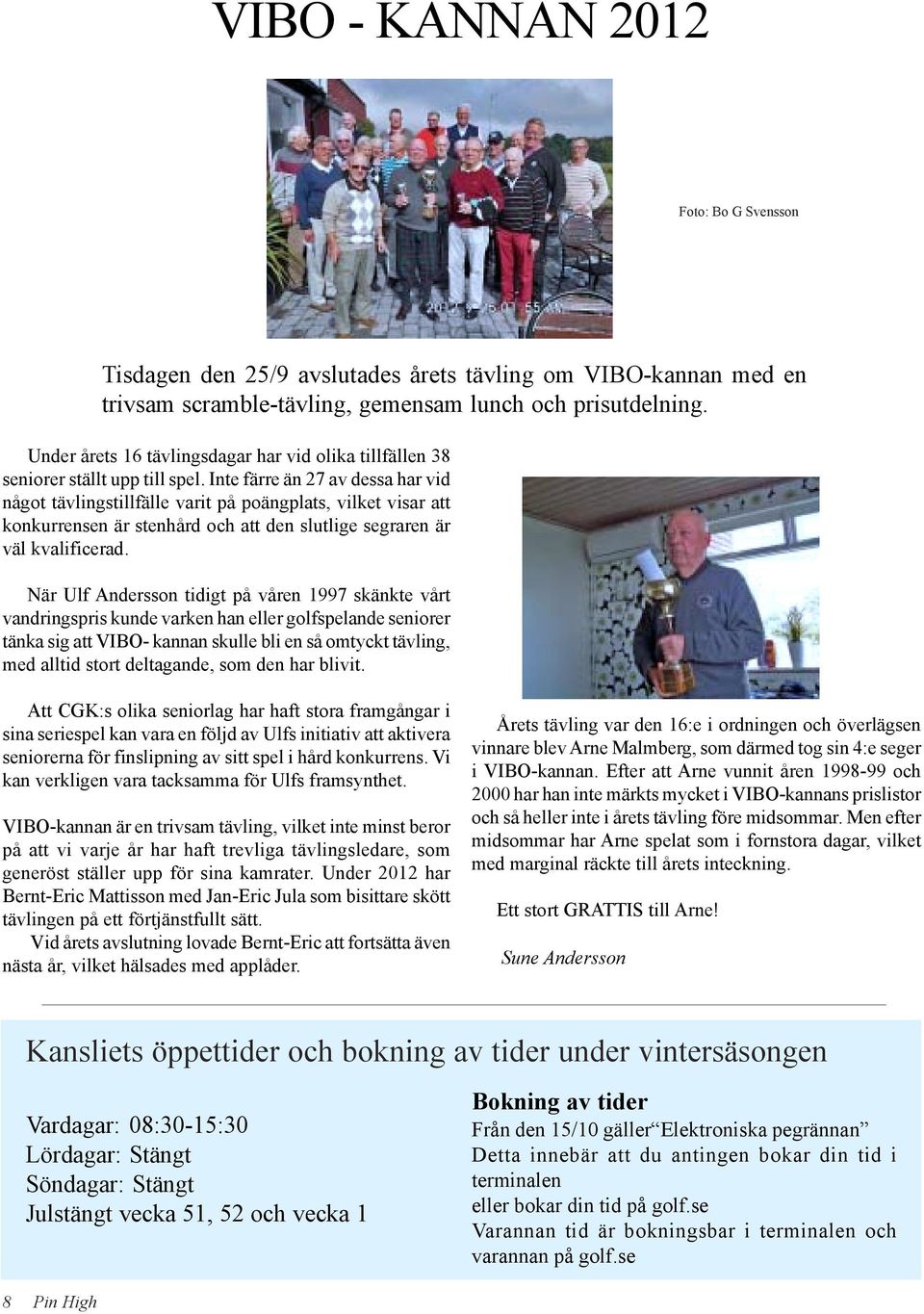 VIBO - KANNAN 2012

Foto: Bo G Svensson

Tisdagen den 25/9 avslutades årets tävling om VIBO-kannan med en trivsam scramble-tävling, gemensam lunch och prisutdelning.

Under årets 16 tävlingsdagar har vid olika tillfällen 38 seniorer ställt upp till spel. Inte färre än 27 av dessa har vid något tävlingstillfälle varit på poängplats, vilket visar att konkurrensen är stenhård och att den slutlige segraren är väl kvalificerad.

När Ulf Andersson tidigt på våren 1997 skänkte vårt vandringspris kunde varken han eller golfspelande seniorer tänka sig att VIBO- kannan skulle bli en så omtyckt tävling, med alltid stort deltagande, som den har blivit.

Att CGK:s olika seniorlag har haft stora framgångar i sina seriespel kan vara en följd av Ulfs initiativ att aktivera seniorerna för finslipning av sitt spel i hård konkurrens. Vi kan verkligen vara tacksamma för Ulfs framsynthet.

VIBO-kannan är en trivsam tävling, vilket inte minst beror på att vi varje år har haft trevliga tävlingsledare, som generöst ställer upp för sina kamrater. Under 2012 har Bernt-Eric Mattisson med Jan-Eric Jula som bisittare skött tävlingen på ett förtjänstfullt sätt.
Vid årets avslutning lovade Bernt-Eric att fortsätta även nästa år, vilket hälsades med applåder.

Årets tävling var den 16:e i ordningen och överlägsen vinnare blev Arne Malmberg, som därmed tog sin 4:e seger i VIBO-kannan. Efter att Arne vunnit åren 1998-99 och 2000 har han inte märkts mycket i VIBO-kannans prislistor och så heller inte i årets tävling före midsommar. Men efter midsommar har Arne spelat som i fornstora dagar, vilket med marginal räckte till årets inteckning.

Ett stort GRATTIS till Arne!

Sune Andersson

Kansliets öppettider och bokning av tider under vintersäsongen

Vardagar: 08:30-15:30
Lördagar: Stängt
Söndagar: Stängt
Julstängt vecka 51, 52 och vecka 1

Bokning av tider
Från den 15/10 gäller“Elektroniska pegrännan”
Detta innebär att du antingen bokar din tid i terminalen
eller bokar din tid på golf.se
Varannan tid är bokningsbar i terminalen och varannan på golf.se

8 Pin High